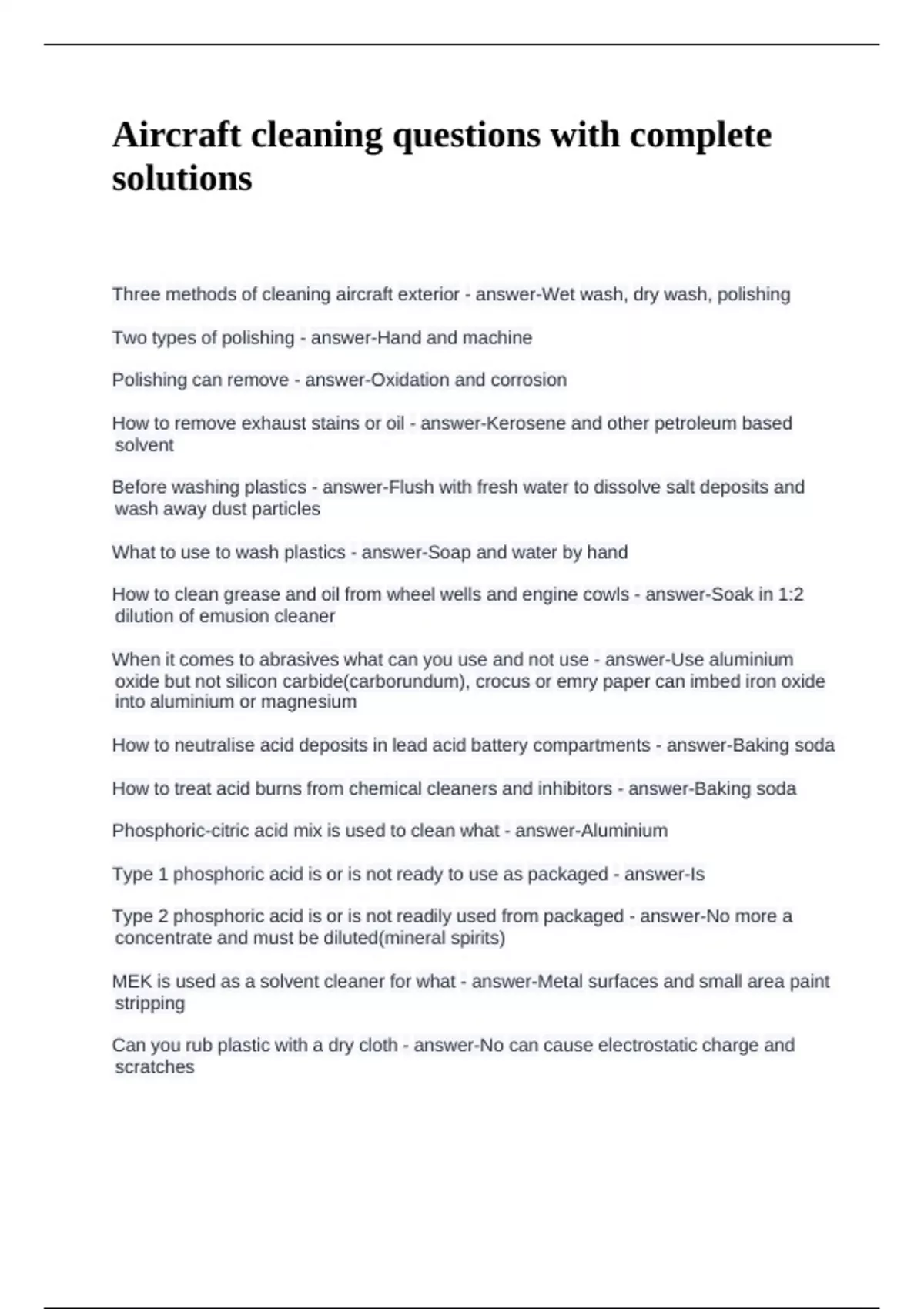 Aircraft cleaning questions with complete solutions

Three methods of cleaning aircraft exterior - answer-Wet wash, dry wash, polishing

Two types of polishing - answer-Hand and machine

Polishing can remove - answer-Oxidation and corrosion

How to remove exhaust stains or oil - answer-Kerosene and other petroleum based solvent

Before washing plastics - answer-Flush with fresh water to dissolve salt deposits and wash away dust particles

What to use to wash plastics - answer-Soap and water by hand

How to clean grease and oil from wheel wells and engine cowls - answer-Soak in 1:2 dilution of emusion cleaner

When it comes to abrasives what can you use and not use - answer-Use aluminium oxide but not silicon carbide(carborundum), crocus or emry paper can imbed iron oxide into aluminium or magnesium

How to neutralise acid deposits in lead acid battery compartments - answer-Baking soda

How to treat acid burns from chemical cleaners and inhibitors - answer-Baking soda

Phosphoric-citric acid mix is used to clean what - answer-Aluminium

Type 1 phosphoric acid is or is not ready to use as packaged - answer-Is

Type 2 phosphoric acid is or is not readily used from packaged - answer-No more a concentrate and must be diluted(mineral spirits)

MEK is used as a solvent cleaner for what - answer-Metal surfaces and small area paint stripping

Can you rub plastic with a dry cloth - answer-No can cause electrostatic charge and scratches